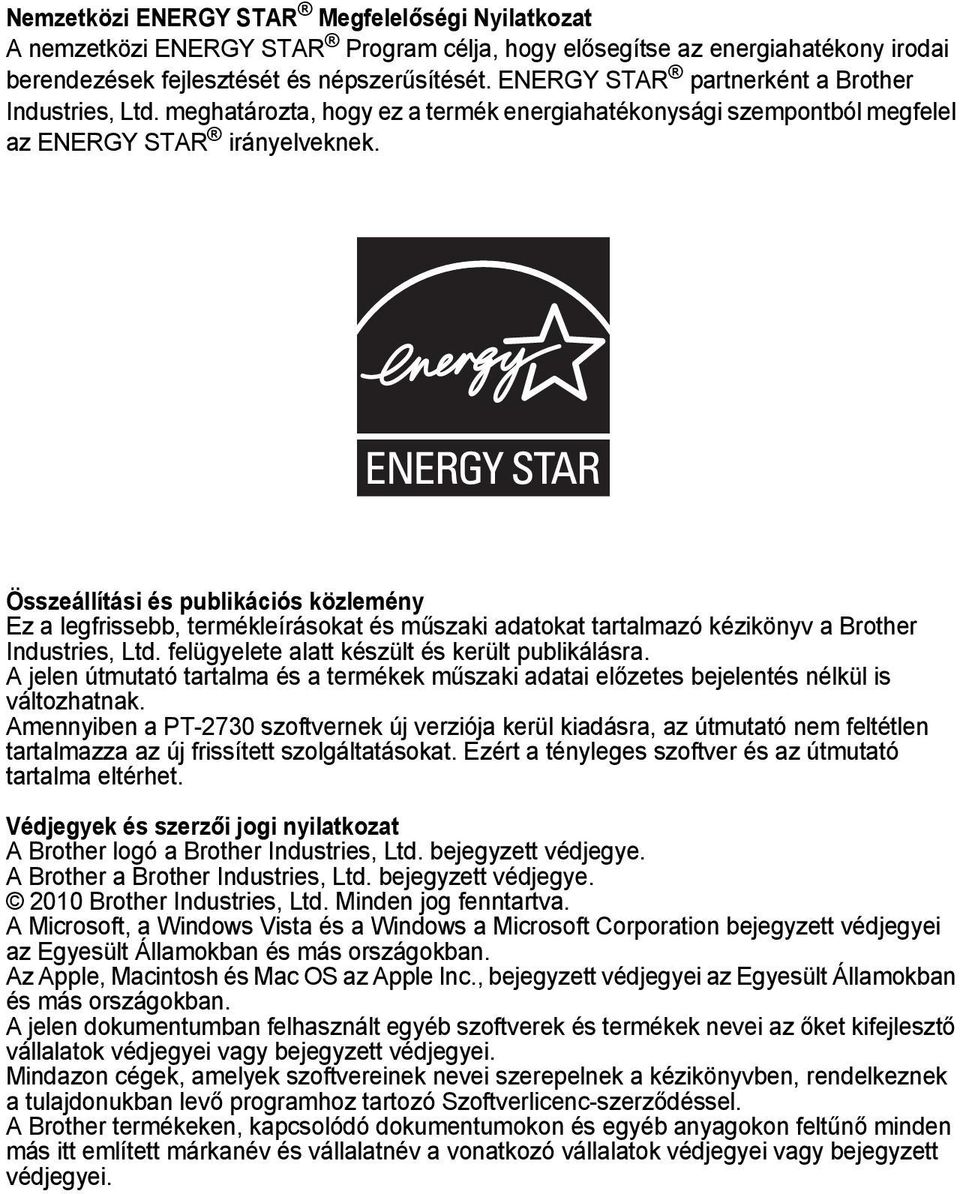 Nemzetközi ENERGY STAR ® Megfelelőségi Nyilatkozat
A nemzetközi ENERGY STAR ® Program célja, hogy elősegítse az energiahatékony irodai berendezések fejlesztését és népszerűsítését. ENERGY STAR ® partnerként a Brother Industries, Ltd. meghatározta, hogy ez a termék energiahatékonysági szempontból megfelel az ENERGY STAR ® irányelveknek.

energy

ENERGY STAR

Összeállítási és publikációs közlemény
Ez a legfrissebb, termékleírásokat és műszaki adatokat tartalmazó kézikönyv a Brother Industries, Ltd. felügyelete alatt készült és került publikálásra.
A jelen útmutató tartalma és a termékek műszaki adatai előzetes bejelentés nélkül is változhatnak.
Amennyiben a PT-2730 szoftvernek új verziója kerül kiadásra, az útmutató nem feltétlen tartalmazza az új frissített szolgáltatásokat. Ezért a tényleges szoftver és az útmutató tartalma eltérhet.

Védjegyek és szerzői jogi nyilatkozat
A Brother logó a Brother Industries, Ltd. bejegyzett védjegye.
A Brother a Brother Industries, Ltd. bejegyzett védjegye.
© 2010 Brother Industries, Ltd. Minden jog fenntartva.
A Microsoft, a Windows Vista és a Windows a Microsoft Corporation bejegyzett védjegyei az Egyesült Államokban és más országokban.
Az Apple, Macintosh és Mac OS az Apple Inc., bejegyzett védjegyei az Egyesült Államokban és más országokban.
A jelen dokumentumban felhasznált egyéb szoftverek és termékek nevei az őket kifejlesztő vállalatok védjegyei vagy bejegyzett védjegyei.
Mindazon cégek, amelyek szoftvereinek nevei szerepelnek a kézikönyvben, rendelkeznek a tulajdonukban levő programhoz tartozó Szoftverlicenc-szerződéssel.
A Brother termékeken, kapcsolódó dokumentumokon és egyéb anyagokon feltűnő minden más itt említett márkanév és vállalatnév a vonatkozó vállalatok védjegyei vagy bejegyzett védjegyei.